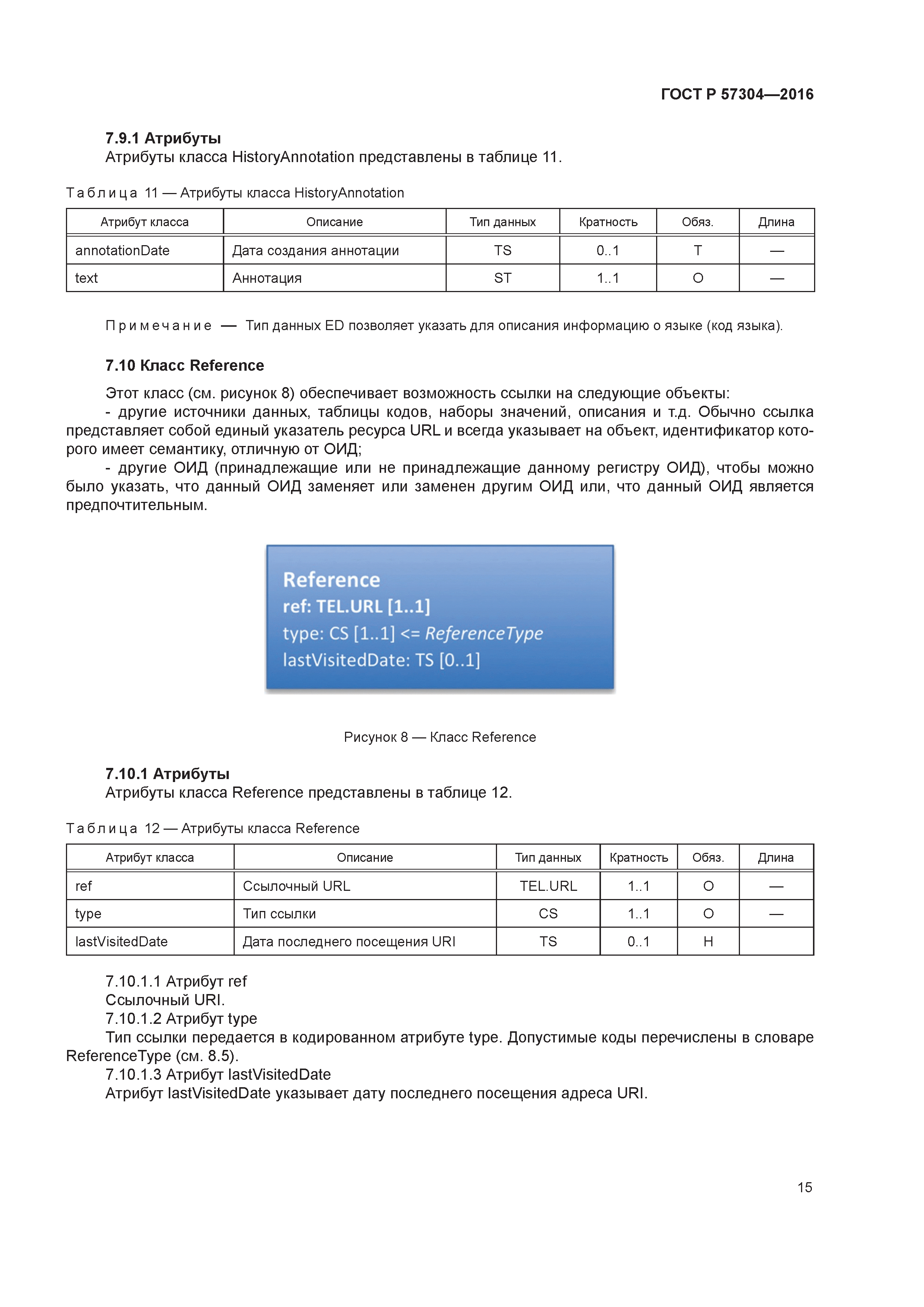 ГОСТ Р 57304—2016

7.9.1 Атрибуты
Атрибуты класса HistoryAnnotation представлены в таблице 11.

Таблица 11 — Атрибуты класса HistoryAnnotation

| Атрибут класса | Описание | Тип данных | Кратность | Обяз. | Длина |
|---|---|---|---|---|---|
| annotationDate | Дата создания аннотации | TS | 0..1 | T | — |
| text | Аннотация | ST | 1..1 | O | — |

Примечание — Тип данных ED позволяет указать для описания информацию о языке (код языка).

7.10 Класс Reference

Этот класс (см. рисунок 8) обеспечивает возможность ссылки на следующие объекты:
- другие источники данных, таблицы кодов, наборы значений, описания и т.д. Обычно ссылка представляет собой единый указатель ресурса URL и всегда указывает на объект, идентификатор которого имеет семантику, отличную от ОИД;
- другие ОИД (принадлежащие или не принадлежащие данному регистру ОИД), чтобы можно было указать, что данный ОИД заменяет или заменен другим ОИД или, что данный ОИД является предпочтительным.

Reference
ref: TEL.URL [1..1]
type: CS [1..1] <= ReferenceType
lastVisitedDate: TS [0..1]

Рисунок 8 — Класс Reference

7.10.1 Атрибуты
Атрибуты класса Reference представлены в таблице 12.

Таблица 12 — Атрибуты класса Reference

| Атрибут класса | Описание | Тип данных | Кратность | Обяз. | Длина |
|---|---|---|---|---|---|
| ref | Ссылочный URL | TEL.URL | 1..1 | O | — |
| type | Тип ссылки | CS | 1..1 | O | — |
| lastVisitedDate | Дата последнего посещения URI | TS | 0..1 | H | |

7.10.1.1 Атрибут ref
Ссылочный URI.
7.10.1.2 Атрибут type
Тип ссылки передается в кодированном атрибуте type. Допустимые коды перечислены в словаре ReferenceType (см. 8.5).
7.10.1.3 Атрибут lastVisitedDate
Атрибут lastVisitedDate указывает дату последнего посещения адреса URI.

15